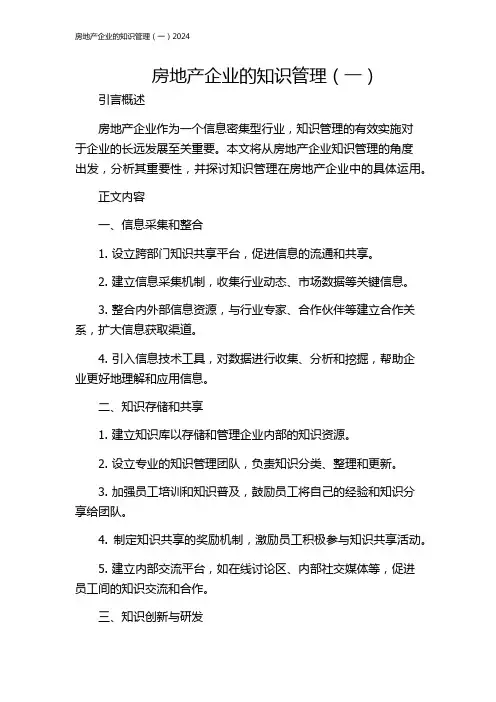 房地产企业的知识管理（一）2024

房地产企业的知识管理（一）

引言概述

房地产企业作为一个信息密集型行业，知识管理的有效实施对于企业的长远发展至关重要。本文将从房地产企业知识管理的角度出发，分析其重要性，并探讨知识管理在房地产企业中的具体运用。

正文内容

一、信息采集和整合

1. 设立跨部门知识共享平台，促进信息的流通和共享。

2. 建立信息采集机制，收集行业动态、市场数据等关键信息。

3. 整合内外部信息资源，与行业专家、合作伙伴等建立合作关系，扩大信息获取渠道。

4. 引入信息技术工具，对数据进行收集、分析和挖掘，帮助企业更好地理解和应用信息。

二、知识存储和共享

1. 建立知识库以存储和管理企业内部的知识资源。

2. 设立专业的知识管理团队，负责知识分类、整理和更新。

3. 加强员工培训和知识普及，鼓励员工将自己的经验和知识分享给团队。

4. 制定知识共享的奖励机制，激励员工积极参与知识共享活动。

5. 建立内部交流平台，如在线讨论区、内部社交媒体等，促进员工间的知识交流和合作。

三、知识创新与研发